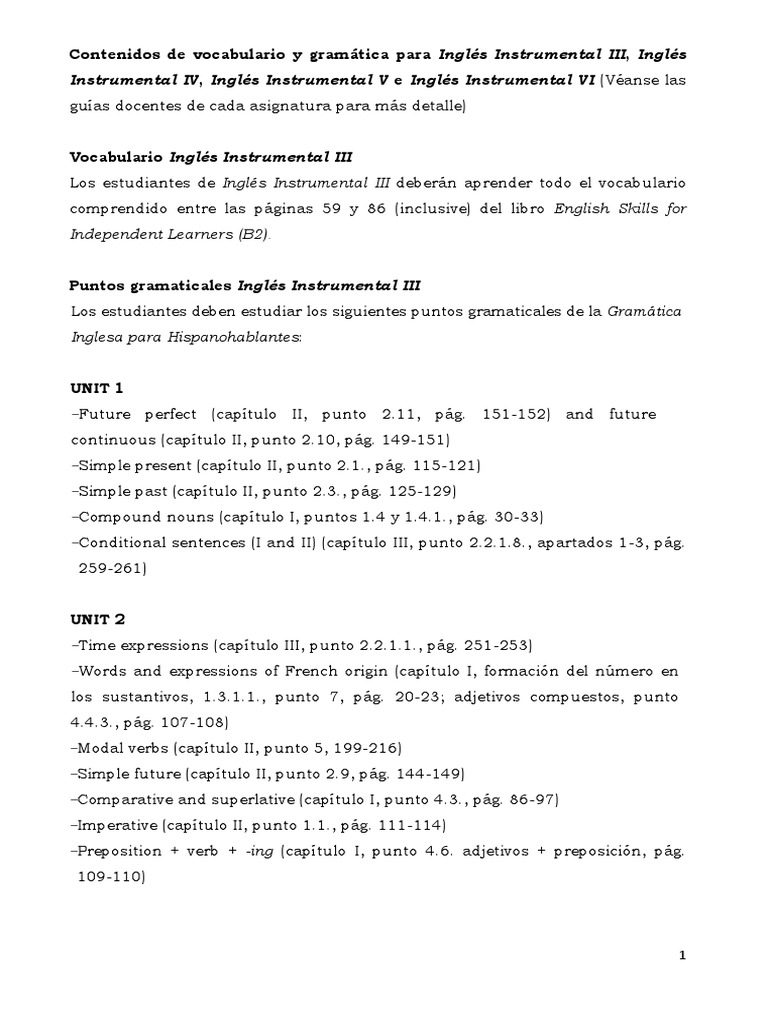 Contenidos de vocabulario y gramática para Inglés Instrumental III, Inglés Instrumental IV, Inglés Instrumental V e Inglés Instrumental VI (Véanse las guías docentes de cada asignatura para más detalle)

Vocabulario Inglés Instrumental III
Los estudiantes de Inglés Instrumental III deberán aprender todo el vocabulario comprendido entre las páginas 59 y 86 (inclusive) del libro English Skills for Independent Learners (B2).

Puntos gramaticales Inglés Instrumental III
Los estudiantes deben estudiar los siguientes puntos gramaticales de la Gramática Inglesa para Hispanohablantes:

UNIT 1
–Future perfect (capítulo II, punto 2.11, pág. 151-152) and future continuous (capítulo II, punto 2.10, pág. 149-151)
–Simple present (capítulo II, punto 2.1., pág. 115-121)
–Simple past (capítulo II, punto 2.3., pág. 125-129)
–Compound nouns (capítulo I, puntos 1.4 y 1.4.1., pág. 30-33)
–Conditional sentences (I and II) (capítulo III, punto 2.2.1.8., apartados 1-3, pág. 259-261)

UNIT 2
–Time expressions (capítulo III, punto 2.2.1.1., pág. 251-253)
–Words and expressions of French origin (capítulo I, formación del número en los sustantivos, 1.3.1.1., punto 7, pág. 20-23; adjetivos compuestos, punto 4.4.3., pág. 107-108)
–Modal verbs (capítulo II, punto 5, 199-216)
–Simple future (capítulo II, punto 2.9, pág. 144-149)
–Comparative and superlative (capítulo I, punto 4.3., pág. 86-97)
–Imperative (capítulo II, punto 1.1., pág. 111-114)
–Preposition + verb + -ing (capítulo I, punto 4.6. adjetivos + preposición, pág. 109-110)

1